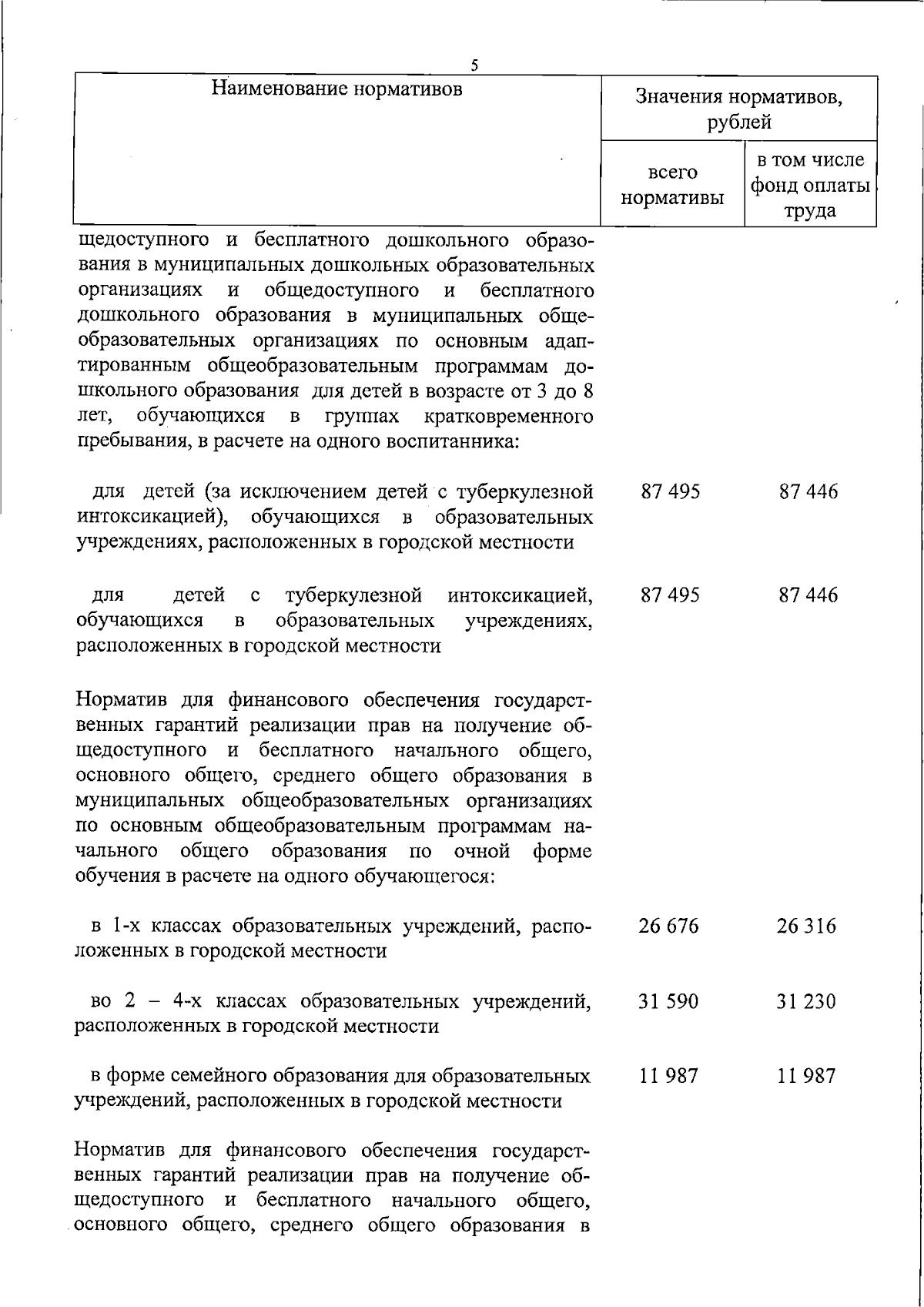 5

| Наименование нормативов | Значения нормативов, рублей | |
|---|---|---|
| | всего нормативы | в том числе фонд оплаты труда |
| щедоступного и бесплатного дошкольного образования в муниципальных дошкольных образовательных организациях и общедоступного и бесплатного дошкольного образования в муниципальных общеобразовательных организациях по основным адаптированным общеобразовательным программам дошкольного образования для детей в возрасте от 3 до 8 лет, обучающихся в группах кратковременного пребывания, в расчете на одного воспитанника: | | |
| для детей (за исключением детей с туберкулезной интоксикацией), обучающихся в образовательных учреждениях, расположенных в городской местности | 87 495 | 87 446 |
| для детей с туберкулезной интоксикацией, обучающихся в образовательных учреждениях, расположенных в городской местности | 87 495 | 87 446 |
| Норматив для финансового обеспечения государственных гарантий реализации прав на получение общедоступного и бесплатного начального общего, основного общего, среднего общего образования в муниципальных общеобразовательных организациях по основным общеобразовательным программам начального общего образования по очной форме обучения в расчете на одного обучающегося: | | |
| в 1-х классах образовательных учреждений, расположенных в городской местности | 26 676 | 26 316 |
| во 2 – 4-х классах образовательных учреждений, расположенных в городской местности | 31 590 | 31 230 |
| в форме семейного образования для образовательных учреждений, расположенных в городской местности | 11 987 | 11 987 |
| Норматив для финансового обеспечения государственных гарантий реализации прав на получение общедоступного и бесплатного начального общего, основного общего, среднего общего образования в | | |